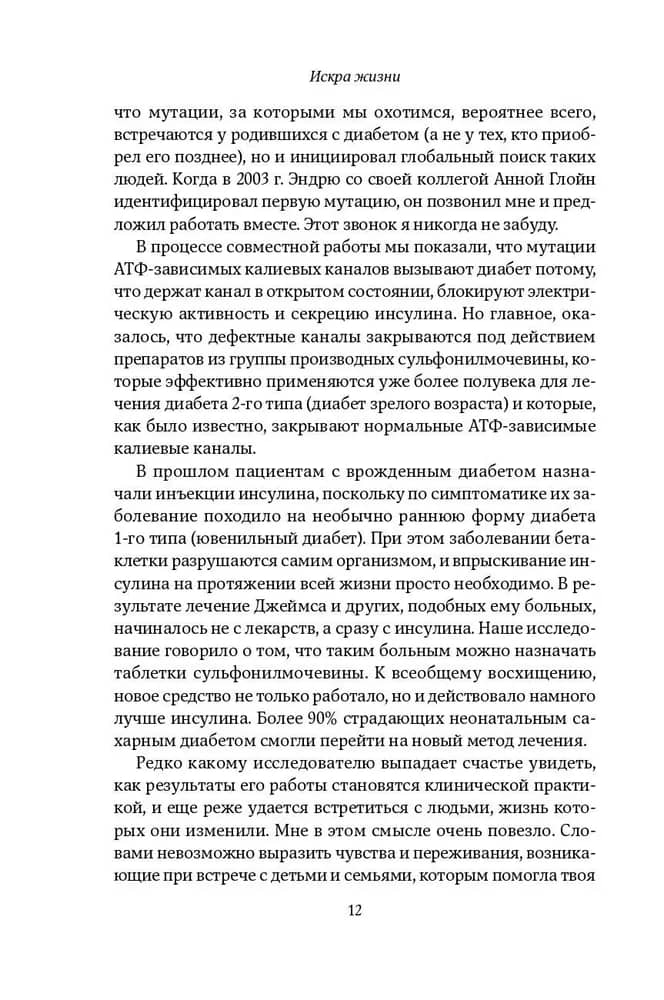 Искра жизни

что мутации, за которыми мы охотимся, вероятнее всего, встречаются у родившихся с диабетом (а не у тех, кто приобрел его позднее), но и инициировал глобальный поиск таких людей. Когда в 2003 г. Эндрю со своей коллегой Анной Глойн идентифицировал первую мутацию, он позвонил мне и предложил работать вместе. Этот звонок я никогда не забуду.

В процессе совместной работы мы показали, что мутации АТФ-зависимых калиевых каналов вызывают диабет потому, что держат канал в открытом состоянии, блокируют электрическую активность и секрецию инсулина. Но главное, оказалось, что дефектные каналы закрываются под действием препаратов из группы производных сульфонилмочевины, которые эффективно применяются уже более полувека для лечения диабета 2-го типа (диабет зрелого возраста) и которые, как было известно, закрывают нормальные АТФ-зависимые калиевые каналы.

В прошлом пациентам с врожденным диабетом назначали инъекции инсулина, поскольку по симптоматике их заболевание походило на необычно раннюю форму диабета 1-го типа (ювенильный диабет). При этом заболевании бета-клетки разрушаются самим организмом, и впрыскивание инсулина на протяжении всей жизни просто необходимо. В результате лечение Джеймса и других, подобных ему больных, начиналось не с лекарств, а сразу с инсулина. Наше исследование говорило о том, что таким больным можно назначать таблетки сульфонилмочевины. К всеобщему восхищению, новое средство не только работало, но и действовало намного лучше инсулина. Более 90% страдающих неонатальным сахарным диабетом смогли перейти на новый метод лечения.

Редко какому исследователю выпадает счастье увидеть, как результаты его работы становятся клинической практикой, и еще реже удается встретиться с людьми, жизнь которых они изменили. Мне в этом смысле очень повезло. Словами невозможно выразить чувства и переживания, возникающие при встрече с детьми и семьями, которым помогла твоя

12